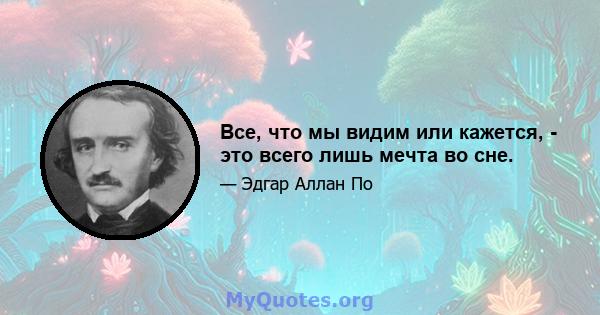 Все, что мы видим или кажется, - это всего лишь мечта во сне.

— Эдгар Аллан По

MyQuotes.org